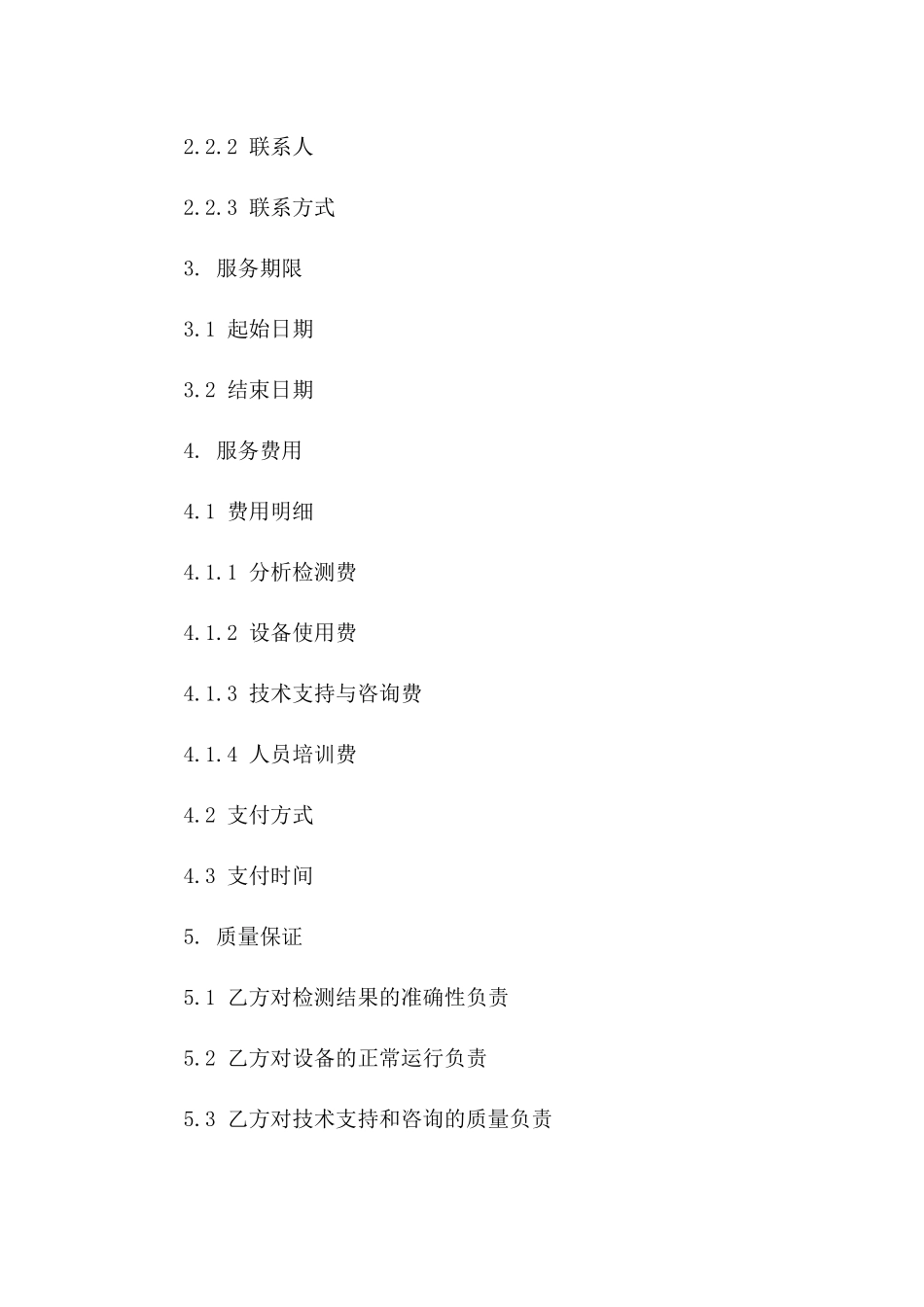 2.2.2 联系人

2.2.3 联系方式

3. 服务期限

3.1 起始日期

3.2 结束日期

4. 服务费用

4.1 费用明细

4.1.1 分析检测费

4.1.2 设备使用费

4.1.3 技术支持与咨询费

4.1.4 人员培训费

4.2 支付方式

4.3 支付时间

5. 质量保证

5.1 乙方对检测结果的准确性负责

5.2 乙方对设备的正常运行负责

5.3 乙方对技术支持和咨询的质量负责